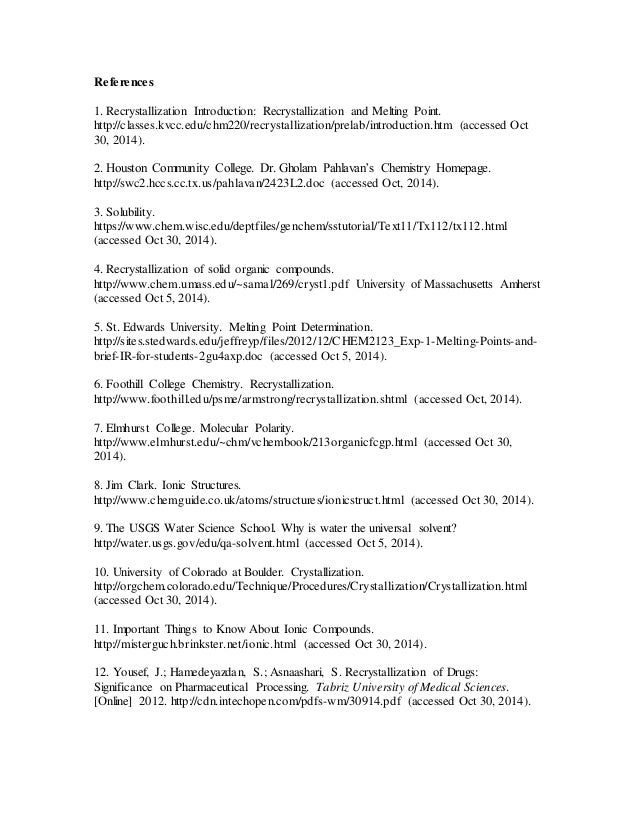 References

1. Recrystallization Introduction: Recrystallization and Melting Point. http://classes.kvcc.edu/chm220/recrystallization/prelab/introduction.htm (accessed Oct 30, 2014).

2. Houston Community College. Dr. Gholam Pahlavan's Chemistry Homepage. http://swc2.hccs.cc.tx.us/pahlavan/2423L2.doc (accessed Oct, 2014).

3. Solubility. https://www.chem.wisc.edu/deptfiles/genchem/sstutorial/Text11/Tx112/tx112.html (accessed Oct 30, 2014).

4. Recrystallization of solid organic compounds. http://www.chem.umass.edu/~samal/269/cryst1.pdf University of Massachusetts Amherst (accessed Oct 5, 2014).

5. St. Edwards University. Melting Point Determination. http://sites.stedwards.edu/jeffreyp/files/2012/12/CHEM2123_Exp-1-Melting-Points-and-brief-IR-for-students-2gu4axp.doc (accessed Oct 5, 2014).

6. Foothill College Chemistry. Recrystallization. http://www.foothill.edu/psme/armstrong/recrystallization.shtml (accessed Oct, 2014).

7. Elmhurst College. Molecular Polarity. http://www.elmhurst.edu/~chm/vchembook/213organicfcgp.html (accessed Oct 30, 2014).

8. Jim Clark. Ionic Structures. http://www.chemguide.co.uk/atoms/structures/ionicstruct.html (accessed Oct 30, 2014).

9. The USGS Water Science School. Why is water the universal solvent? http://water.usgs.gov/edu/qa-solvent.html (accessed Oct 5, 2014).

10. University of Colorado at Boulder. Crystallization. http://orgchem.colorado.edu/Technique/Procedures/Crystallization/Crystallization.html (accessed Oct 30, 2014).

11. Important Things to Know About Ionic Compounds. http://misterguch.brinkster.net/ionic.html (accessed Oct 30, 2014).

12. Yousef, J.; Hamedeyazdan, S.; Asnaashari, S. Recrystallization of Drugs: Significance on Pharmaceutical Processing. Tabriz University of Medical Sciences. [Online] 2012. http://cdn.intechopen.com/pdfs-wm/30914.pdf (accessed Oct 30, 2014).